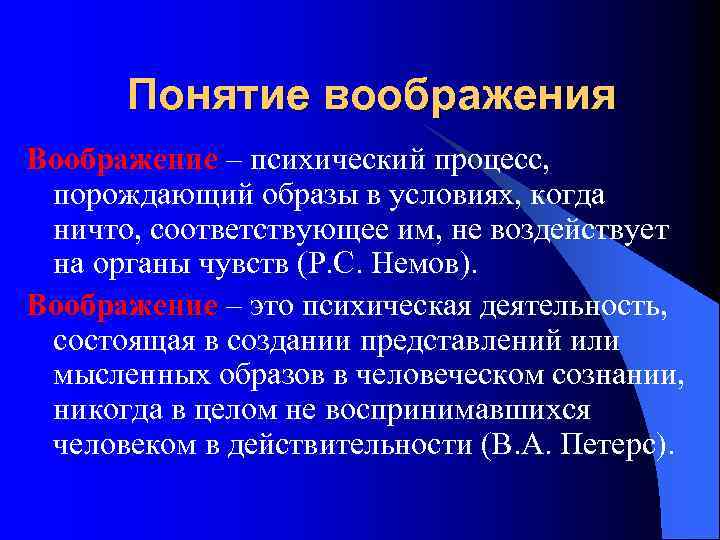 Понятие воображения

Воображение – психический процесс, порождающий образы в условиях, когда ничто, соответствующее им, не воздействует на органы чувств (Р.С. Немов).

Воображение – это психическая деятельность, состоящая в создании представлений или мысленных образов в человеческом сознании, никогда в целом не воспринимавшихся человеком в действительности (В.А. Петерс).